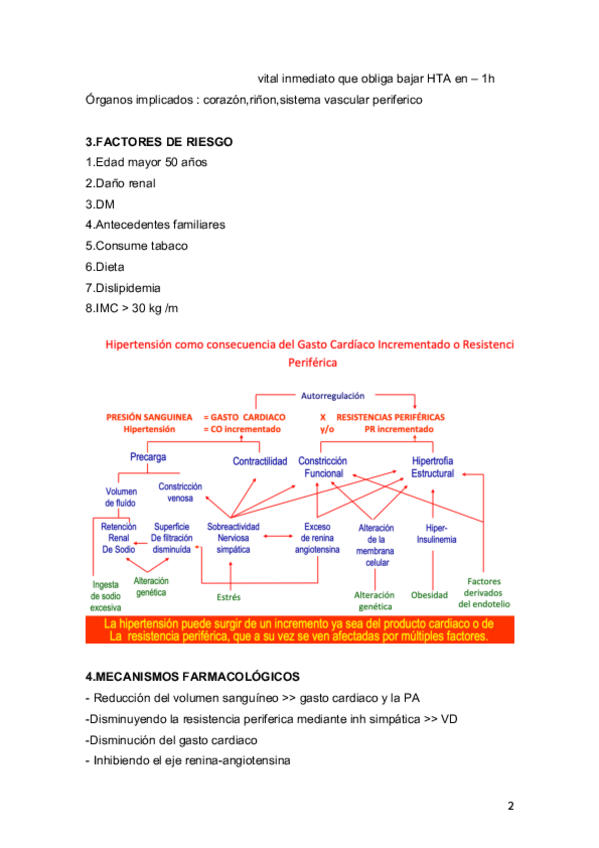 vital inmediato que obliga bajar HTA en – 1h

Órganos implicados : corazón,riñon,sistema vascular periferico

3.FACTORES DE RIESGO

1.Edad mayor 50 años

2.Daño renal

3.DM

4.Antecedentes familiares

5.Consume tabaco

6.Dieta

7.Dislipidemia

8.IMC > 30 kg /m

Hipertensión como consecuencia del Gasto Cardíaco Incrementado o Resistenci Periférica

Autorregulación

PRESIÓN SANGUINEA = GASTO CARDIACO X RESISTENCIAS PERIFÉRICAS
Hipertensión = CO incrementado y/o PR incrementado

Precarga

Contractilidad

Constricción Funcional

Hipertrofia Estructural

Volumen de fluído

Constricción venosa

Retención Renal De Sodio

Superficie De filtración disminuída

Sobreactividad Nerviosa simpática

Exceso de renina angiotensina

Alteración de la membrana celular

Hiper-Insulinemia

Ingesta de sodio excesiva

Alteración genética

Estrés

Alteración genética

Obesidad

Factores derivados del endotelio

La hipertensión puede surgir de un incremento ya sea del producto cardiaco o de La resistencia periférica, que a su vez se ven afectadas por múltiples factores.

4.MECANISMOS FARMACOLÓGICOS

- Reducción del volumen sanguíneo >> gasto cardiaco y la PA

-Disminuyendo la resistencia periferica mediante inh simpática >> VD

-Disminución del gasto cardiaco

- Inhibiendo el eje renina-angiotensina

2